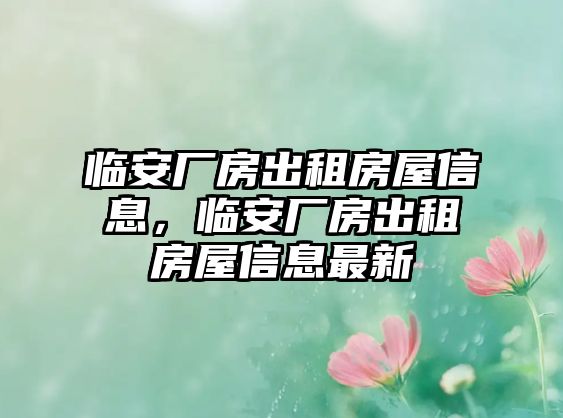 临安厂房出租房屋信息，临安厂房出租房屋信息最新